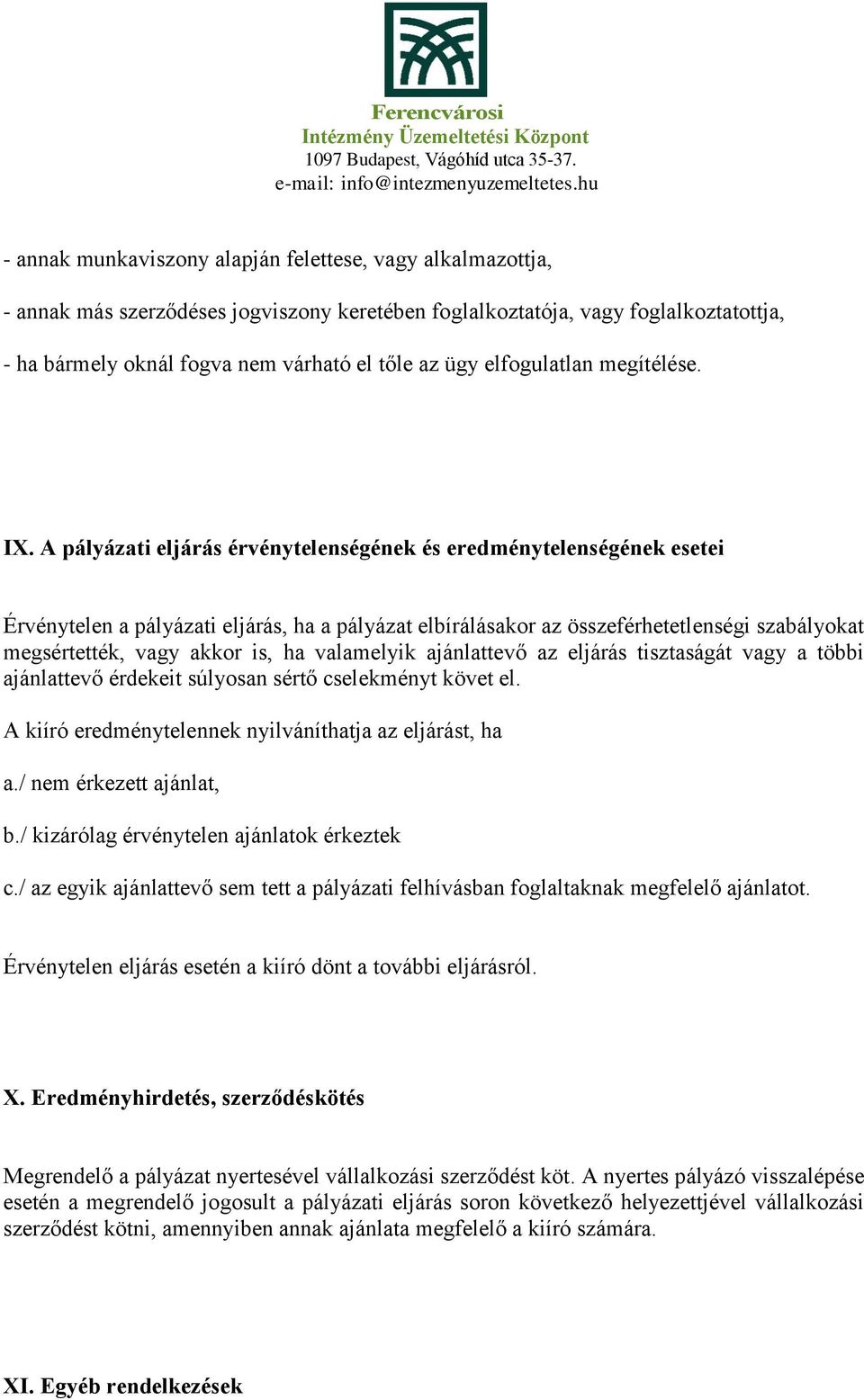 Ferencvárosi
Intézmény Üzemeltetési Központ
1097 Budapest, Vágóhíd utca 35-37.
e-mail: info@intezmenyuzemeltetes.hu

- annak munkaviszony alapján felettese, vagy alkalmazottja,

- annak más szerződéses jogviszony keretében foglalkoztatója, vagy foglalkoztatottja,

- ha bármely oknál fogva nem várható el tőle az ügy elfogulatlan megítélése.

IX. A pályázati eljárás érvénytelenségének és eredménytelenségének esetei

Érvénytelen a pályázati eljárás, ha a pályázat elbírálásakor az összeférhetetlenségi szabályokat megsértették, vagy akkor is, ha valamelyik ajánlattevő az eljárás tisztaságát vagy a többi ajánlattevő érdekeit súlyosan sértő cselekményt követ el.

A kiíró eredménytelennek nyilváníthatja az eljárást, ha

a./ nem érkezett ajánlat,

b./ kizárólag érvénytelen ajánlatok érkeztek

c./ az egyik ajánlattevő sem tett a pályázati felhívásban foglaltaknak megfelelő ajánlatot.

Érvénytelen eljárás esetén a kiíró dönt a további eljárásról.

X. Eredményhirdetés, szerződéskötés

Megrendelő a pályázat nyertesével vállalkozási szerződést köt. A nyertes pályázó visszalépése esetén a megrendelő jogosult a pályázati eljárás soron következő helyezettjével vállalkozási szerződést kötni, amennyiben annak ajánlata megfelelő a kiíró számára.

XI. Egyéb rendelkezések